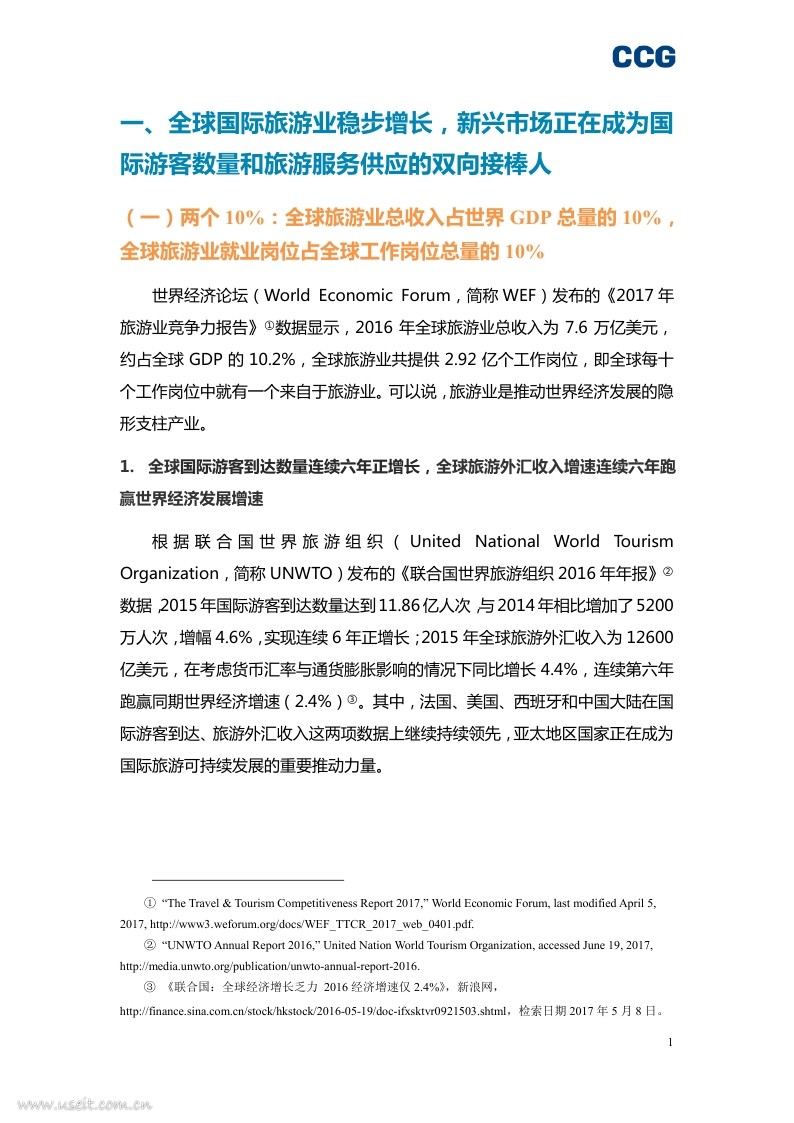 CCG

一、全球国际旅游业稳步增长，新兴市场正在成为国际游客数量和旅游服务供应的双向接棒人

（一）两个 10%：全球旅游业总收入占世界 GDP 总量的 10%，全球旅游业就业岗位占全球工作岗位总量的 10%

世界经济论坛（World Economic Forum，简称 WEF）发布的《2017 年旅游业竞争力报告》①数据显示，2016 年全球旅游业总收入为 7.6 万亿美元，约占全球 GDP 的 10.2%，全球旅游业共提供 2.92 亿个工作岗位，即全球每十个工作岗位中就有一个来自于旅游业。可以说，旅游业是推动世界经济发展的隐形支柱产业。

1. 全球国际游客到达数量连续六年正增长，全球旅游外汇收入增速连续六年跑赢世界经济发展增速

根据联合国世界旅游组织（United National World Tourism Organization，简称 UNWTO）发布的《联合国世界旅游组织 2016 年年报》②数据，2015 年国际游客到达数量达到 11.86 亿人次，与 2014 年相比增加了 5200 万人次，增幅 4.6%，实现连续 6 年正增长；2015 年全球旅游外汇收入为 12600 亿美元，在考虑货币汇率与通货膨胀影响的情况下同比增长 4.4%，连续第六年跑赢同期世界经济增速（2.4%）③。其中，法国、美国、西班牙和中国大陆在国际游客到达、旅游外汇收入这两项数据上继续持续领先，亚太地区国家正在成为国际旅游可持续发展的重要推动力量。

① “The Travel & Tourism Competitiveness Report 2017,” World Economic Forum, last modified April 5, 2017, http://www3.weforum.org/docs/WEF_TTCR_2017_web_0401.pdf.

② “UNWTO Annual Report 2016,” United Nation World Tourism Organization, accessed June 19, 2017, http://media.unwto.org/publication/unwto-annual-report-2016.

③ 《联合国：全球经济增长乏力 2016 经济增速仅 2.4%》，新浪网，http://finance.sina.com.cn/stock/hkstock/2016-05-19/doc-ifxsktvr0921503.shtml，检索日期 2017 年 5 月 8 日。

1

www.useit.com.cn